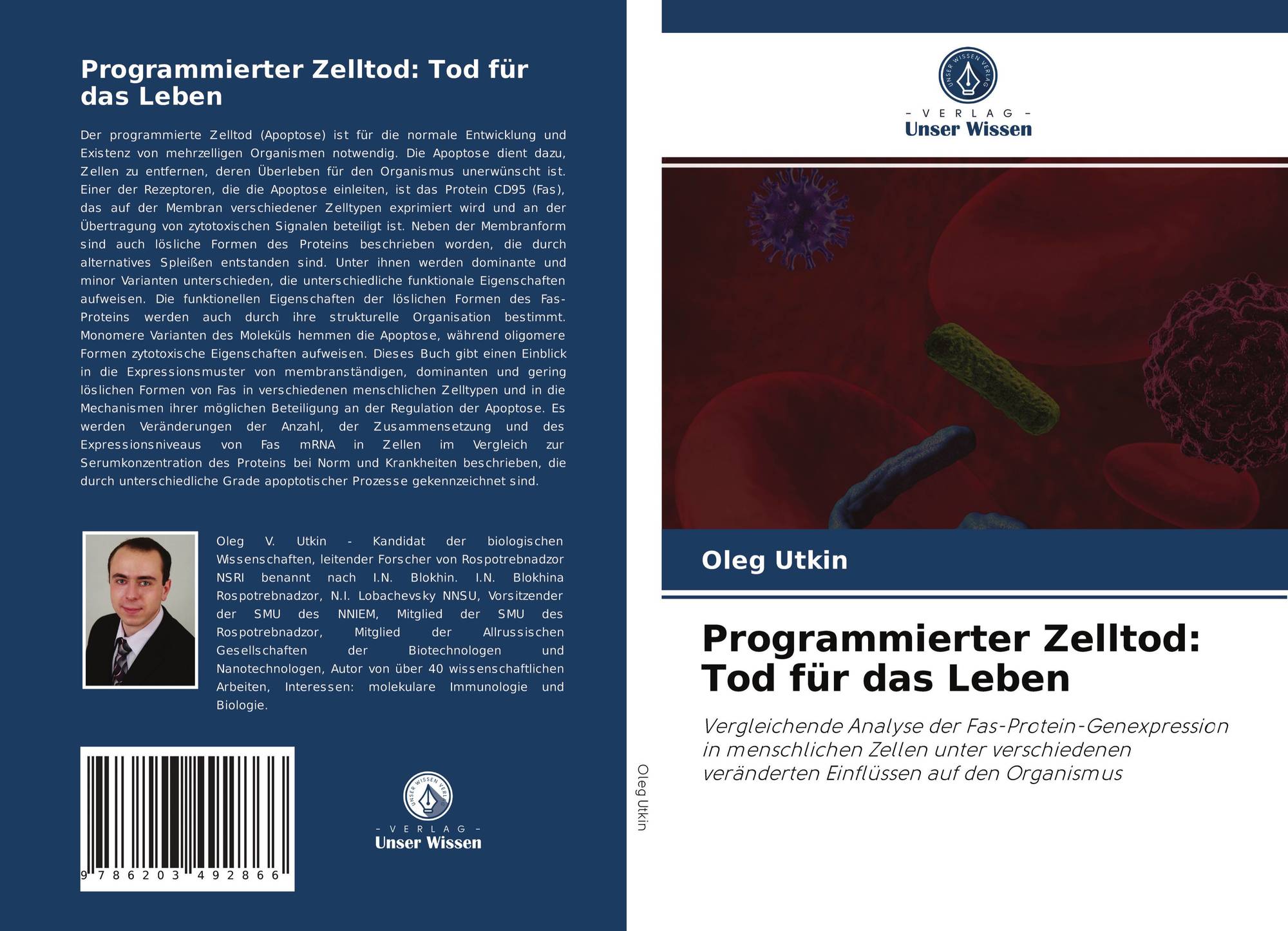 Programmierter Zelltod: Tod für das Leben

Der programmierte Zelltod (Apoptose) ist für die normale Entwicklung und Existenz von mehrzelligen Organismen notwendig. Die Apoptose dient dazu, Zellen zu entfernen, deren Überleben für den Organismus unerwünscht ist. Einer der Rezeptoren, die die Apoptose einleiten, ist das Protein CD95 (Fas), das auf der Membran verschiedener Zelltypen exprimiert wird und an der Übertragung von zytotoxischen Signalen beteiligt ist. Neben der Membranform sind auch lösliche Formen des Proteins beschrieben worden, die durch alternatives Spleißen entstanden sind. Unter ihnen werden dominante und minor Varianten unterschieden, die unterschiedliche funktionale Eigenschaften aufweisen. Die funktionellen Eigenschaften der löslichen Formen des Fas-Proteins werden auch durch ihre strukturelle Organisation bestimmt. Monomere Varianten des Moleküls hemmen die Apoptose, während oligomere Formen zytotoxische Eigenschaften aufweisen. Dieses Buch gibt einen Einblick in die Expressionsmuster von membranständigen, dominanten und gering löslichen Formen von Fas in verschiedenen menschlichen Zelltypen und in die Mechanismen ihrer möglichen Beteiligung an der Regulation der Apoptose. Es werden Veränderungen der Anzahl, der Zusammensetzung und des Expressionsniveaus von Fas mRNA in Zellen im Vergleich zur Serumkonzentration des Proteins bei Norm und Krankheiten beschrieben, die durch unterschiedliche Grade apoptotischer Prozesse gekennzeichnet sind.

Oleg V. Utkin - Kandidat der biologischen Wissenschaften, leitender Forscher von Rospotrebnadzor NSRI benannt nach I.N. Blokhin. I.N. Blokhina Rospotrebnadzor, N.I. Lobachevsky NNSU, Vorsitzender der SMU des NNIEM, Mitglied der SMU des Rospotrebnadzor, Mitglied der Allrussischen Gesellschaften der Biotechnologen und Nanotechnologen, Autor von über 40 wissenschaftlichen Arbeiten, Interessen: molekulare Immunologie und Biologie.

9 786203 492866

UNSER WISSEN VERLAG
- VERLAG -
Unser Wissen

Oleg Utkin

UNSER WISSEN VERLAG
- VERLAG -
Unser Wissen

Oleg Utkin

Programmierter Zelltod: Tod für das Leben

Vergleichende Analyse der Fas-Protein-Genexpression in menschlichen Zellen unter verschiedenen veränderten Einflüssen auf den Organismus